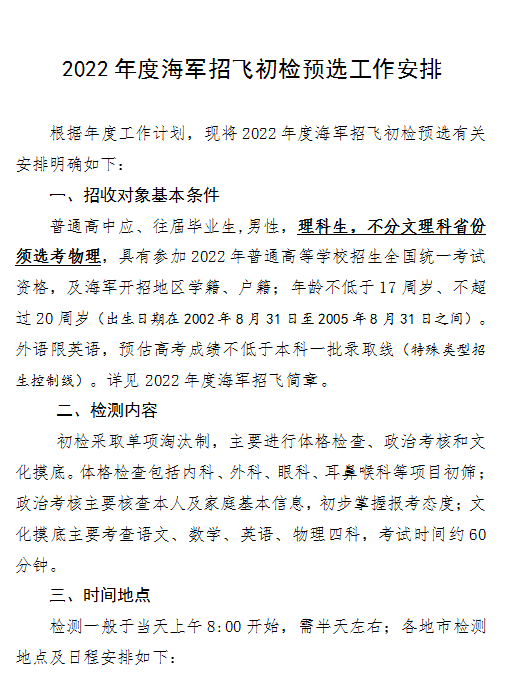 2022 年度海军招飞初检预选工作安排

根据年度工作计划，现将 2022 年度海军招飞初检预选有关安排明确如下：

一、招收对象基本条件

普通高中应、往届毕业生，男性，理科生，不分文理科省份须选考物理，具有参加 2022 年普通高等学校招生全国统一考试资格，及海军开招地区学籍、户籍；年龄不低于 17 周岁、不超过 20 周岁（出生日期在 2002 年 8 月 31 日至 2005 年 8 月 31 日之间）。外语限英语，预估高考成绩不低于本科一批录取线（特殊类型招生控制线）。详见 2022 年度海军招飞简章。

二、检测内容

初检采取单项淘汰制，主要进行体格检查、政治考核和文化摸底。体格检查包括内科、外科、眼科、耳鼻喉科等项目初筛；政治考核主要核查本人及家庭基本信息，初步掌握报考态度；文化摸底主要考查语文、数学、英语、物理四科，考试时间约 60 分钟。

三、时间地点

检测一般于当天上午 8:00 开始，需半天左右；各地市检测地点及日程安排如下：